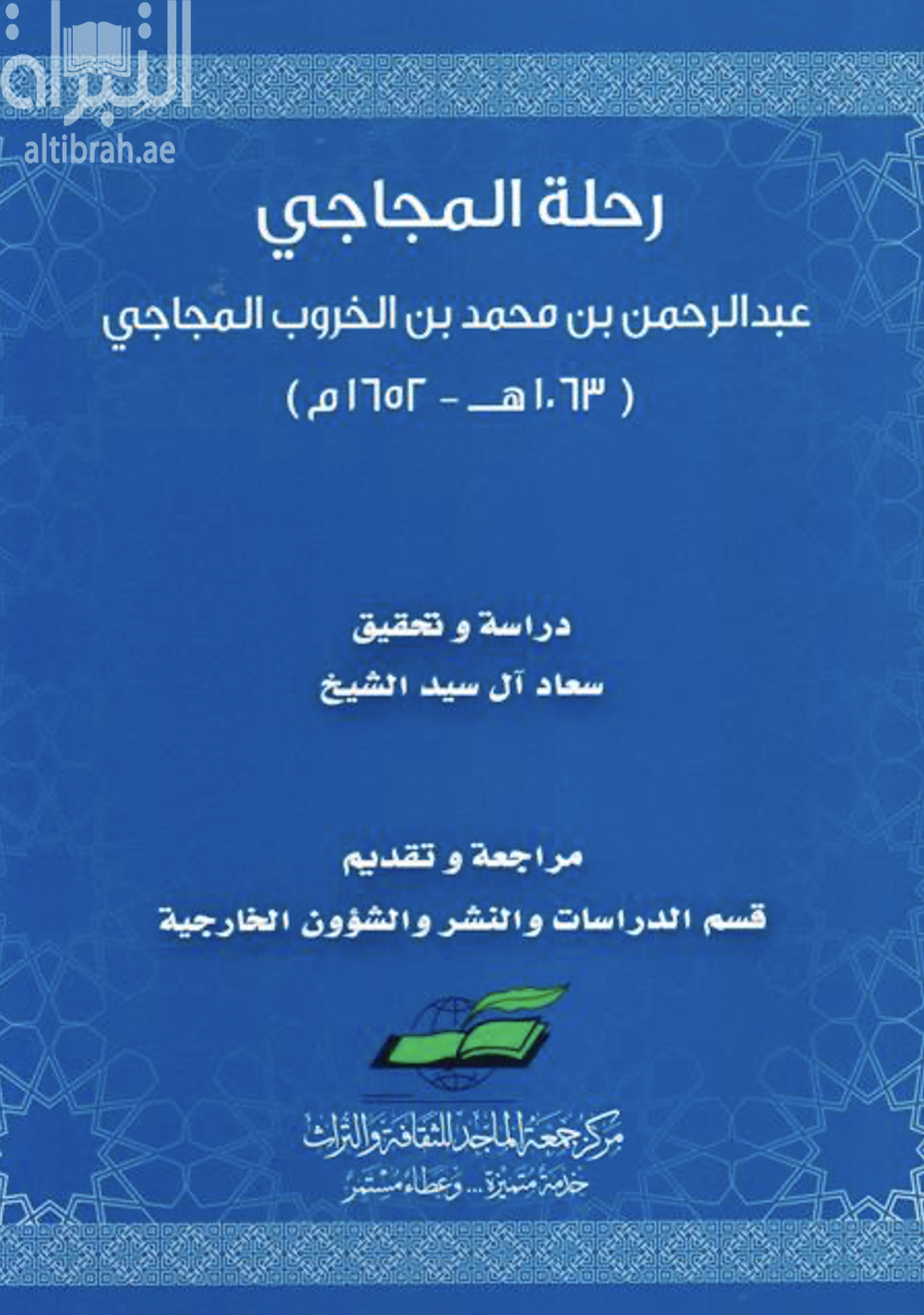 رحلة المجاجي

عبدالرحمن بن محمد بن الخروب المجاجي

( ١٠٦٣هـ - ١٦٥٢م )

دراسة و تحقيق

سعاد آل سيد الشيخ

مراجعة و تقديم

قسم الدراسات والنشر والشؤون الخارجية

مركز جمعة الماجد للثقافة والتراث

خدمة متميزة ... وعطاء مستمر

التبراة
altibrah.ae